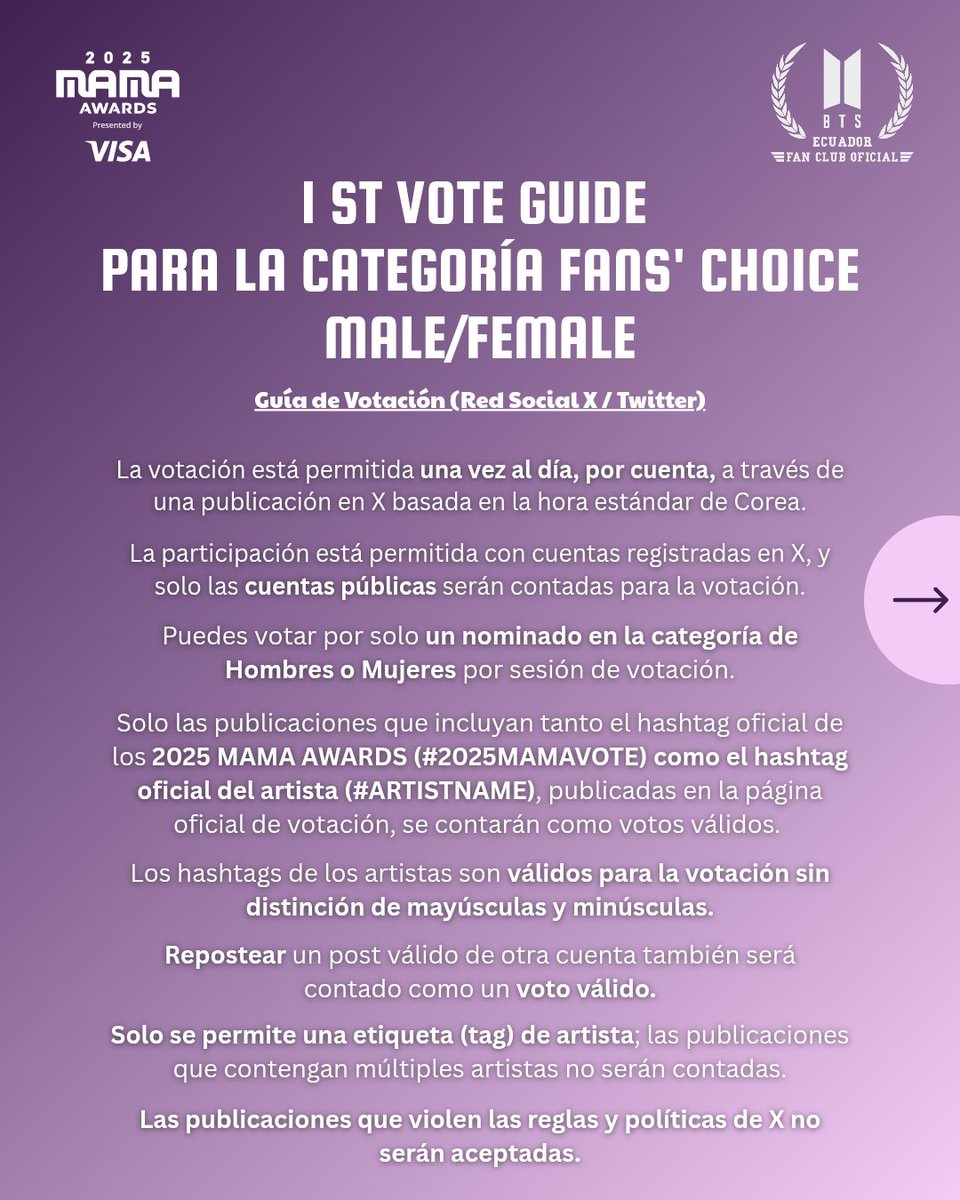 2025
MAMA
AWARDS
Presented by
VISA

BTS
ECUADOR
FAN CLUB OFICIAL

I ST VOTE GUIDE
PARA LA CATEGORÍA FANS' CHOICE
MALE/FEMALE

Guía de Votación (Red Social X / Twitter)

La votación está permitida una vez al día, por cuenta, a través de una publicación en X basada en la hora estándar de Corea.

La participación está permitida con cuentas registradas en X, y solo las cuentas públicas serán contadas para la votación.

Puedes votar por solo un nominado en la categoría de Hombres o Mujeres por sesión de votación.

Solo las publicaciones que incluyan tanto el hashtag oficial de los 2025 MAMA AWARDS (#2025MAMAVOTE) como el hashtag oficial del artista (#ARTISTNAME), publicadas en la página oficial de votación, se contarán como votos válidos.

Los hashtags de los artistas son válidos para la votación sin distinción de mayúsculas y minúsculas.

Repostear un post válido de otra cuenta también será contado como un voto válido.

Solo se permite una etiqueta (tag) de artista; las publicaciones que contengan múltiples artistas no serán contadas.

Las publicaciones que violen las reglas y políticas de X no serán aceptadas.

→